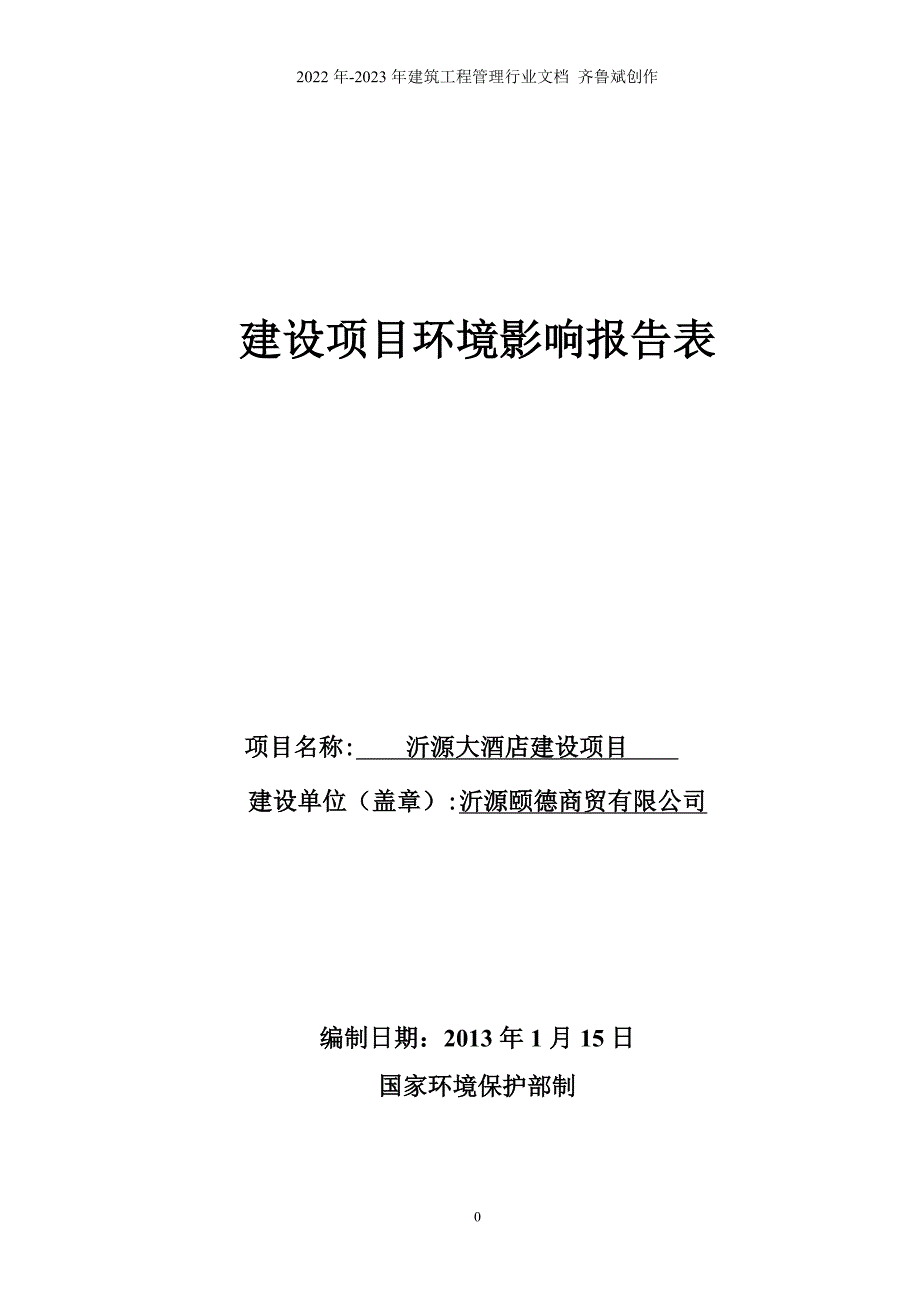 2022年-2023年建筑工程管理行业文档 齐鲁斌创作

建设项目环境影响报告表

项目名称: 沂源大酒店建设项目

建设单位（盖章）:沂源颐德商贸有限公司

编制日期：2013年1月15日

国家环境保护部制

0